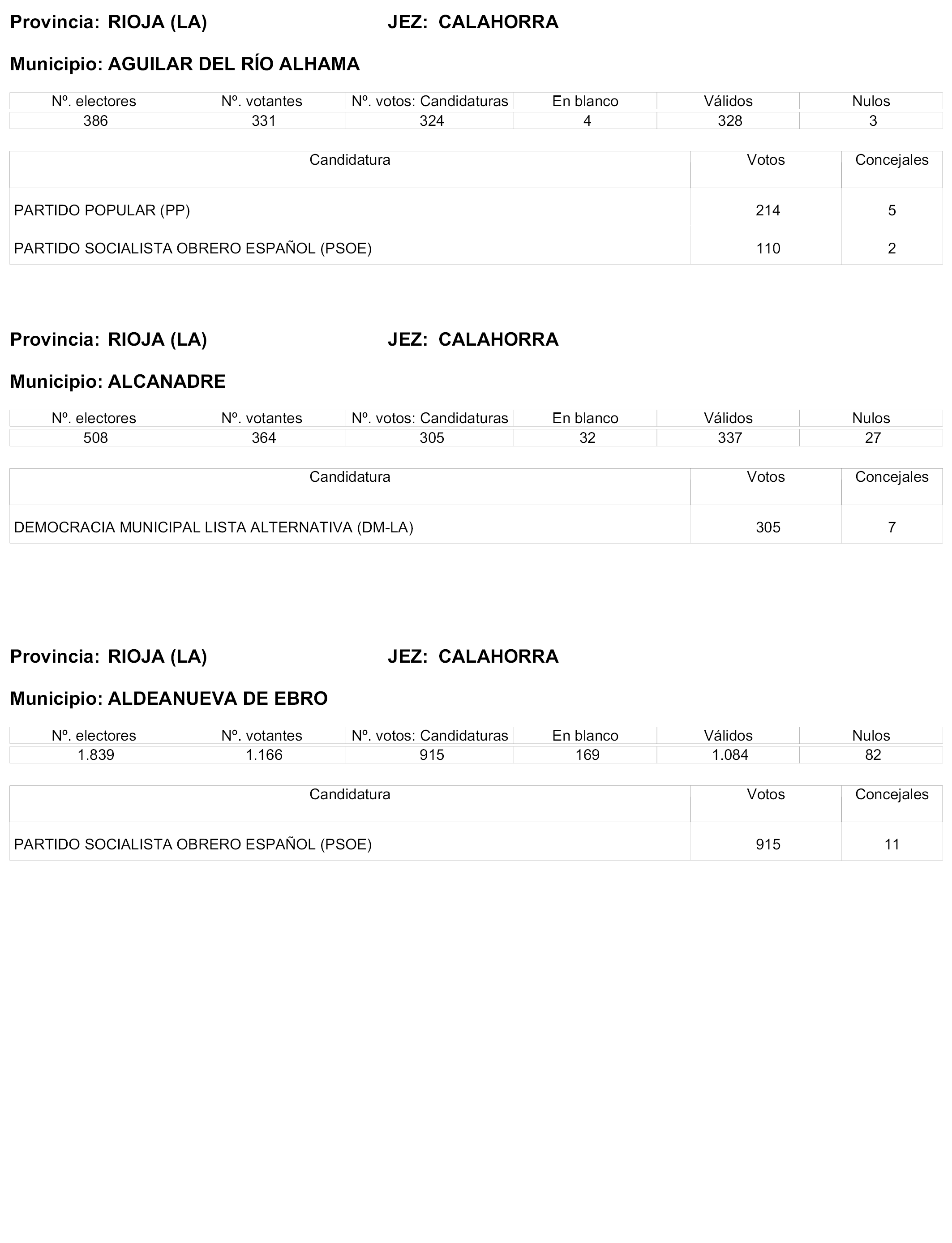 Provincia: RIOJA (LA) JEZ: CALAHORRA

Municipio: AGUILAR DEL RÍO ALHAMA

| Nº. electores | Nº. votantes | Nº. votos: Candidaturas | En blanco | Válidos | Nulos |
|---|---|---|---|---|---|
| 386 | 331 | 324 | 4 | 328 | 3 |

| Candidatura | Votos | Concejales |
|---|---|---|
| PARTIDO POPULAR (PP) | 214 | 5 |
| PARTIDO SOCIALISTA OBRERO ESPAÑOL (PSOE) | 110 | 2 |

Provincia: RIOJA (LA) JEZ: CALAHORRA

Municipio: ALCANADRE

| Nº. electores | Nº. votantes | Nº. votos: Candidaturas | En blanco | Válidos | Nulos |
|---|---|---|---|---|---|
| 508 | 364 | 305 | 32 | 337 | 27 |

| Candidatura | Votos | Concejales |
|---|---|---|
| DEMOCRACIA MUNICIPAL LISTA ALTERNATIVA (DM-LA) | 305 | 7 |

Provincia: RIOJA (LA) JEZ: CALAHORRA

Municipio: ALDEANUEVA DE EBRO

| Nº. electores | Nº. votantes | Nº. votos: Candidaturas | En blanco | Válidos | Nulos |
|---|---|---|---|---|---|
| 1.839 | 1.166 | 915 | 169 | 1.084 | 82 |

| Candidatura | Votos | Concejales |
|---|---|---|
| PARTIDO SOCIALISTA OBRERO ESPAÑOL (PSOE) | 915 | 11 |